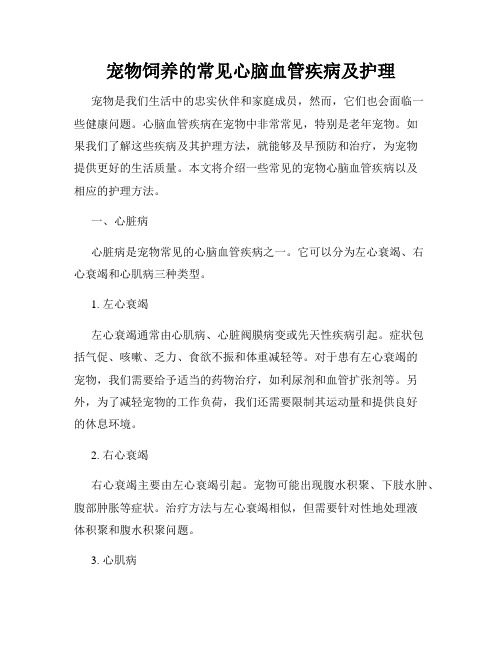 宠物饲养的常见心脑血管疾病及护理

宠物是我们生活中的忠实伙伴和家庭成员，然而，它们也会面临一些健康问题。心脑血管疾病在宠物中非常常见，特别是老年宠物。如果我们了解这些疾病及其护理方法，就能够及早预防和治疗，为宠物提供更好的生活质量。本文将介绍一些常见的宠物心脑血管疾病以及相应的护理方法。

一、心脏病

心脏病是宠物常见的心脑血管疾病之一。它可以分为左心衰竭、右心衰竭和心肌病三种类型。

1. 左心衰竭

左心衰竭通常由心肌病、心脏阀膜病变或先天性疾病引起。症状包括气促、咳嗽、乏力、食欲不振和体重减轻等。对于患有左心衰竭的宠物，我们需要给予适当的药物治疗，如利尿剂和血管扩张剂等。另外，为了减轻宠物的工作负荷，我们还需要限制其运动量和提供良好的休息环境。

2. 右心衰竭

右心衰竭主要由左心衰竭引起。宠物可能出现腹水积聚、下肢水肿、腹部肿胀等症状。治疗方法与左心衰竭相似，但需要针对性地处理液体积聚和腹水积聚问题。

3. 心肌病